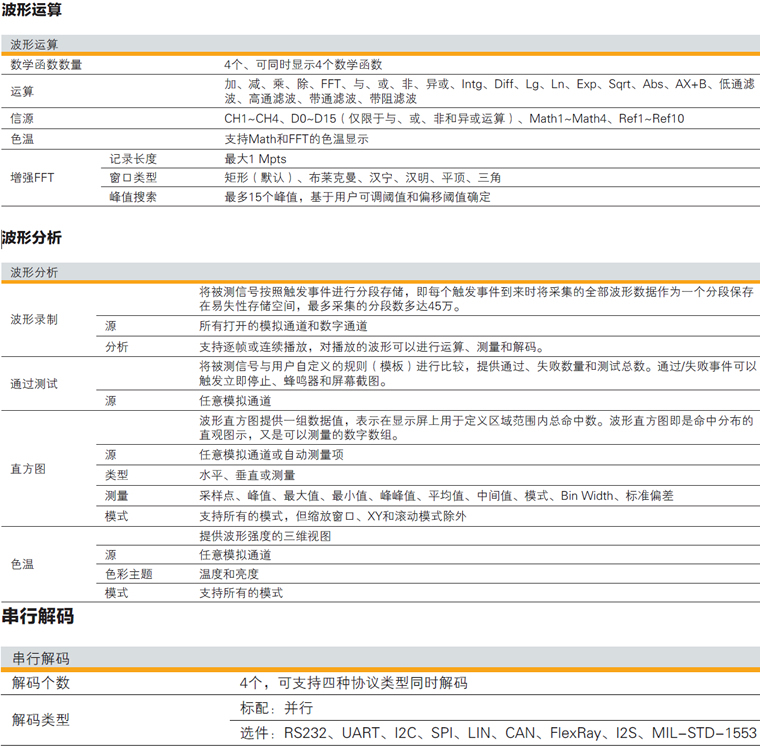 波形运算

| 波形运算 | | |
|---|---|---|
| 数学函数数量 | | 4个、可同时显示4个数学函数 |
| 运算 | | 加、减、乘、除、FFT、与、或、非、异或、Intg、Diff、Lg、Ln、Exp、Sqrt、Abs、AX+B、低通滤波、高通滤波、带通滤波、带阻滤波 |
| 信源 | | CH1~CH4、D0~D15（仅限于与、或、非和异或运算）、Math1~Math4、Ref1~Ref10 |
| 色温 | | 支持Math和FFT的色温显示 |
| 增强FFT | 记录长度 | 最大1 Mpts |
| | 窗口类型 | 矩形（默认）、布莱克曼、汉宁、汉明、平顶、三角 |
| | 峰值搜索 | 最多15个峰值，基于用户可调阈值和偏移阈值确定 |

波形分析

| 波形分析 | | |
|---|---|---|
| 波形录制 | | 将被测信号按照触发事件进行分段存储，即每个触发事件到来时将采集的全部波形数据作为一个分段保存在易失性存储空间，最多采集的分段数多达45万。 |
| | 源 | 所有打开的模拟通道和数字通道 |
| | 分析 | 支持逐帧或连续播放，对播放的波形可以进行运算、测量和解码。 |
| 通过测试 | | 将被测信号与用户自定义的规则（模板）进行比较，提供通过、失败数量和测试总数。通过/失败事件可以触发立即停止、蜂鸣器和屏幕截图。 |
| | 源 | 任意模拟通道 |
| 直方图 | | 波形直方图提供一组数据值，表示在显示屏上用于定义区域范围内总命中数。波形直方图即是命中分布的直观图示，又是可以测量的数字数组。 |
| | 源 | 任意模拟通道或自动测量项 |
| | 类型 | 水平、垂直或测量 |
| | 测量 | 采样点、峰值、最大值、最小值、峰峰值、平均值、中间值、模式、Bin Width、标准偏差 |
| | 模式 | 支持所有的模式，但缩放窗口、XY和滚动模式除外 |
| 色温 | | 提供波形强度的三维视图 |
| | 源 | 任意模拟通道 |
| | 色彩主题 | 温度和亮度 |
| | 模式 | 支持所有的模式 |

串行解码

| 串行解码 | |
|---|---|
| 解码个数 | 4个，可支持四种协议类型同时解码 |
| 解码类型 | 标配：并行 |
| | 选件：RS232、UART、I2C、SPI、LIN、CAN、FlexRay、I2S、MIL-STD-1553 |